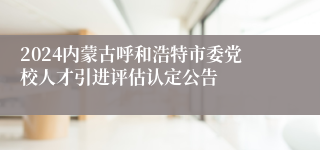 2024内蒙古呼和浩特市委党校人才引进评估认定公告